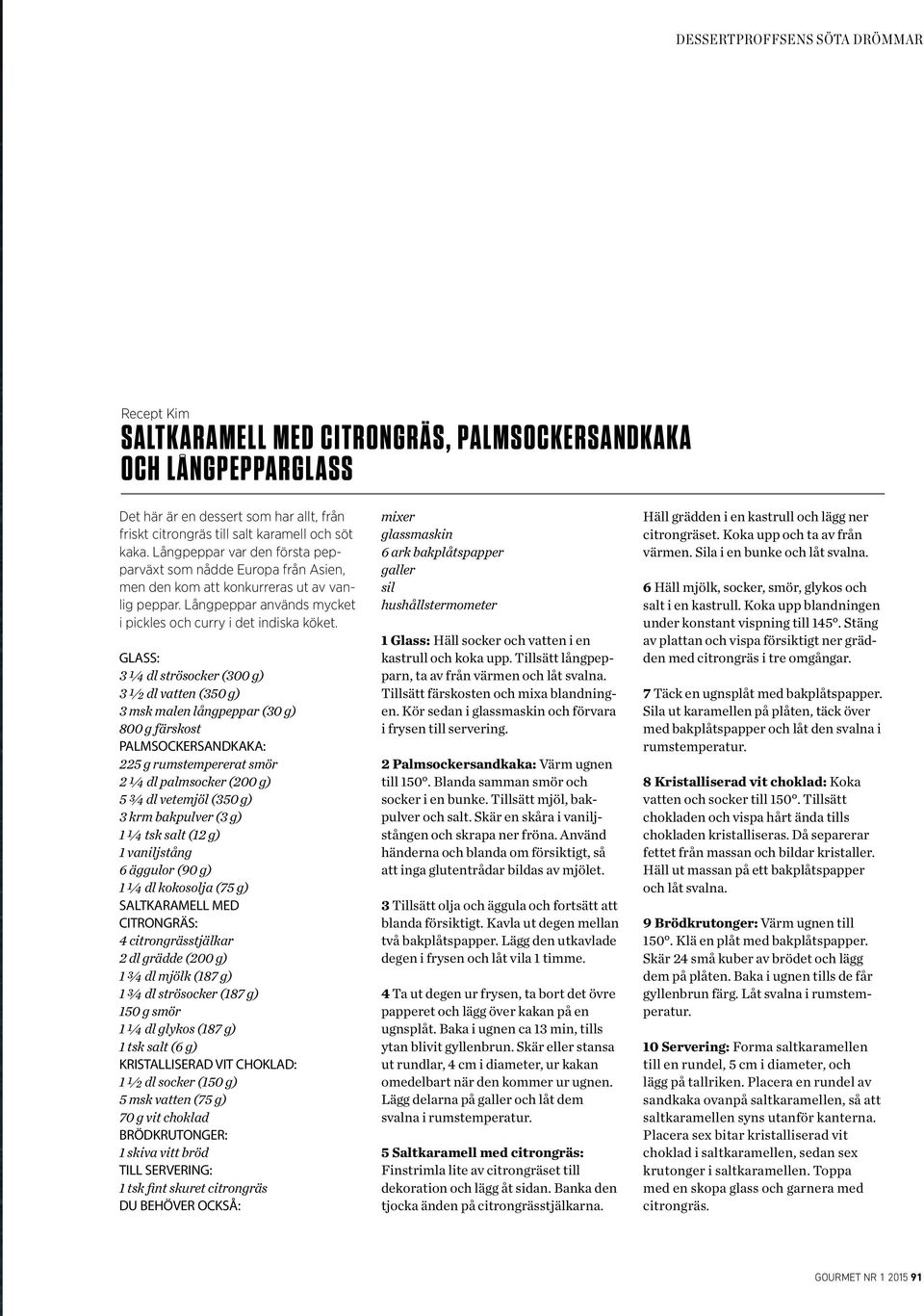 DESSERTPROFFSENS SÖTA DRÖMMAR

Recept Kim

SALTKARAMELL MED CITRONGRÄS, PALMSOCKERSANDKAKA OCH LÅNGPEPPARGLASS

Det här är en dessert som har allt, från friskt citrongräs till salt karamell och söt kaka. Långpeppar var den första pepparväxt som nådde Europa från Asien, men den kom att konkurreras ut av vanlig peppar. Långpeppar används mycket i pickles och curry i det indiska köket.

GLASS:
3 ¼ dl strösocker (300 g)
3 ½ dl vatten (350 g)
3 msk malen långpeppar (30 g)
800 g färskost
PALMSOCKERSANDKAKA:
225 g rumstempererat smör
2 ¼ dl palmsocker (200 g)
5 ¾ dl vetemjöl (350 g)
3 krm bakpulver (3 g)
1 ¼ tsk salt (12 g)
1 vaniljstång
6 äggulor (90 g)
1 ¼ dl kokosolja (75 g)
SALTKARAMELL MED CITRONGRÄS:
4 citrongrässtjälkar
2 dl grädde (200 g)
1 ¾ dl mjölk (187 g)
1 ¾ dl strösocker (187 g)
150 g smör
1 ¼ dl glykos (187 g)
1 tsk salt (6 g)
KRISTALLISERAD VIT CHOKLAD:
1 ½ dl socker (150 g)
5 msk vatten (75 g)
70 g vit choklad
BRÖDKRUTONGER:
1 skiva vitt bröd
TILL SERVERING:
1 tsk fint skuret citrongräs
DU BEHÖVER OCKSÅ:
mixer
glassmaskin
6 ark bakplåtspapper
galler
sil
hushållstermometer

1 Glass: Häll socker och vatten i en kastrull och koka upp. Tillsätt långpepparn, ta av från värmen och låt svalna. Tillsätt färskosten och mixa blandningen. Kör sedan i glassmaskin och förvara i frysen till servering.

2 Palmsockersandkaka: Värm ugnen till 150°. Blanda samman smör och socker i en bunke. Tillsätt mjöl, bakpulver och salt. Skär en skåra i vaniljstången och skrapa ner fröna. Använd händerna och blanda om försiktigt, så att inga glutentrådar bildas av mjölet.

3 Tillsätt olja och äggula och fortsätt att blanda försiktigt. Kavla ut degen mellan två bakplåtspapper. Lägg den utkavlade degen i frysen och låt vila 1 timme.

4 Ta ut degen ur frysen, ta bort det övre papperet och lägg över kakan på en ugnsplåt. Baka i ugnen ca 13 min, tills ytan blivit gyllenbrun. Skär eller stansa ut rundlar, 4 cm i diameter, ur kakan omedelbart när den kommer ur ugnen. Lägg delarna på galler och låt dem svalna i rumstemperatur.

5 Saltkaramell med citrongräs: Finstrimla lite av citrongräset till dekoration och lägg åt sidan. Banka den tjocka änden på citrongrässtjälkarna. Häll grädden i en kastrull och lägg ner citrongräset. Koka upp och ta av från värmen. Sila i en bunke och låt svalna.

6 Häll mjölk, socker, smör, glykos och salt i en kastrull. Koka upp blandningen under konstant vispning till 145°. Stäng av plattan och vispa försiktigt ner grädden med citrongräs i tre omgångar.

7 Täck en ugnsplåt med bakplåtspapper. Sila ut karamellen på plåten, täck över med bakplåtspapper och låt den svalna i rumstemperatur.

8 Kristalliserad vit choklad: Koka vatten och socker till 150°. Tillsätt chokladen och vispa hårt ända tills chokladen kristalliseras. Då separerar fettet från massan och bildar kristaller. Häll ut massan på ett bakplåtspapper och låt svalna.

9 Brödkrutonger: Värm ugnen till 150°. Klä en plåt med bakplåtspapper. Skär 24 små kuber av brödet och lägg dem på plåten. Baka i ugnen tills de får gyllenbrun färg. Låt svalna i rumstemperatur.

10 Servering: Forma saltkaramellen till en rundel, 5 cm i diameter, och lägg på tallriken. Placera en rundel av sandkaka ovanpå saltkaramellen, så att saltkaramellen syns utanför kanterna. Placera sex bitar kristalliserad vit choklad i saltkaramellen, sedan sex krutonger i saltkaramellen. Toppa med en skopa glass och garnera med citrongräs.

GOURMET NR 1 2015 91